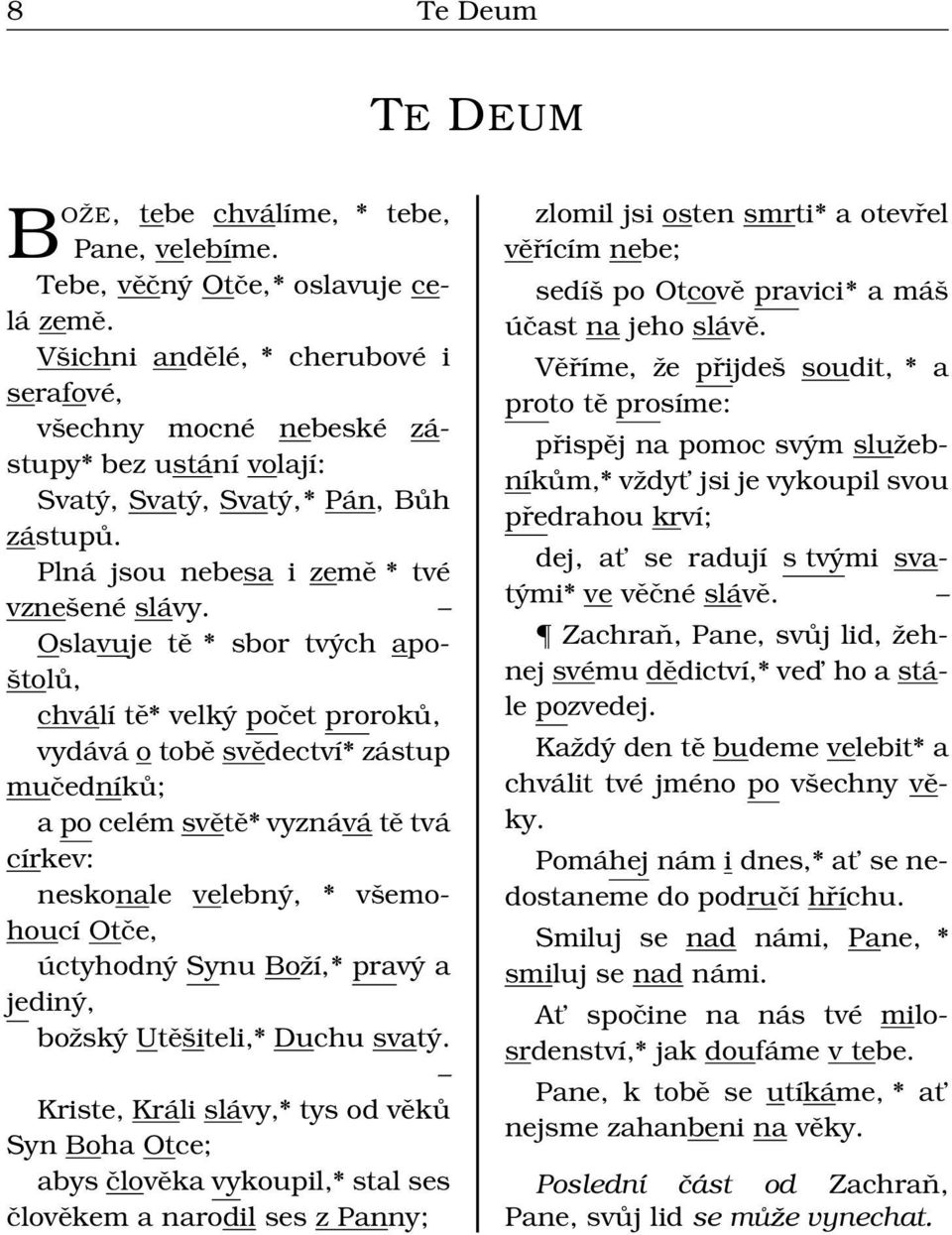 8 Te Deum

TE DEUM

BOŽE, tebe chválíme, * tebe, Pane, velebíme.

Tebe, věčný Otče,* oslavuje celá země.

Všichni andělé, * cherubové i serafové,

všechny mocné nebeské zástupy* bez ustání volají:

Svatý, Svatý, Svatý,* Pán, Bůh zástupů.

Plná jsou nebesa i země * tvé vznešené slávy. –

Oslavuje tě * sbor tvých apoštolů,

chválí tě* velký počet proroků,

vydává o tobě svědectví* zástup mučedníků;

a po celém světě* vyznává tě tvá církev:

neskonale velebný, * všemohoucí Otče,

úctyhodný Synu Boží,* pravý a jediný,

božský Utěšiteli,* Duchu svatý. –

Kriste, Králi slávy,* tys od věků Syn Boha Otce;

abys člověka vykoupil,* stal ses člověkem a narodil ses z Panny;

zlomil jsi osten smrti* a otevřel věřícím nebe;

sedíš po Otcově pravici* a máš účast na jeho slávě.

Věříme, že přijdeš soudit, * a proto tě prosíme:

přispěj na pomoc svým služebníkům,* vždyť jsi je vykoupil svou předrahou krví;

dej, ať se radují s tvými svatými* ve věčné slávě. –

¶ Zachraň, Pane, svůj lid, žehnej svému dědictví,* veď ho a stále pozvedej.

Každý den tě budeme velebit* a chválit tvé jméno po všechny věky.

Pomáhej nám i dnes,* ať se nedostaneme do područí hříchu.

Smiluj se nad námi, Pane, * smiluj se nad námi.

Ať spočine na nás tvé milosrdenství,* jak doufáme v tebe.

Pane, k tobě se utíkáme, * ať nejsme zahanbeni na věky.

Poslední část od Zachraň, Pane, svůj lid se může vynechat.